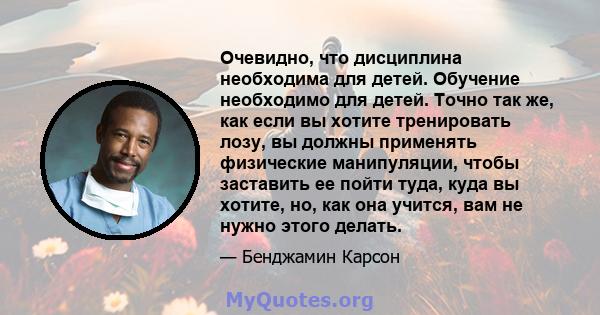 Очевидно, что дисциплина необходима для детей. Обучение необходимо для детей. Точно так же, как если вы хотите тренировать лозу, вы должны применять физические манипуляции, чтобы заставить ее пойти туда, куда вы хотите, но, как она учится, вам не нужно этого делать.

— Бенджамин Карсон

MyQuotes.org